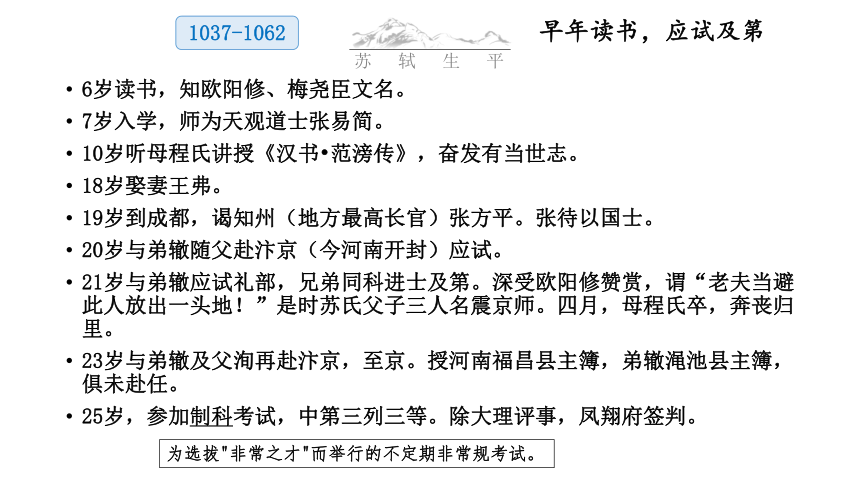 1037-1062

苏 轼 生 平

早年读书，应试及第

• 6岁读书，知欧阳修、梅尧臣文名。
• 7岁入学，师为天观道士张易简。
• 10岁听母程氏讲授《汉书•范滂传》，奋发有当世志。
• 18岁娶妻王弗。
• 19岁到成都，谒知州（地方最高长官）张方平。张待以国士。
• 20岁与弟辙随父赴汴京（今河南开封）应试。
• 21岁与弟辙应试礼部，兄弟同科进士及第。深受欧阳修赞赏，谓“老夫当避此人放出一头地！”是时苏氏父子三人名震京师。四月，母程氏卒，奔丧归里。
• 23岁与弟辙及父洵再赴汴京，至京。授河南福昌县主簿，弟辙渑池县主簿，俱未赴任。
• 25岁，参加制科考试，中第三列三等。除大理评事，凤翔府签判。

为选拔"非常之才"而举行的不定期非常规考试。